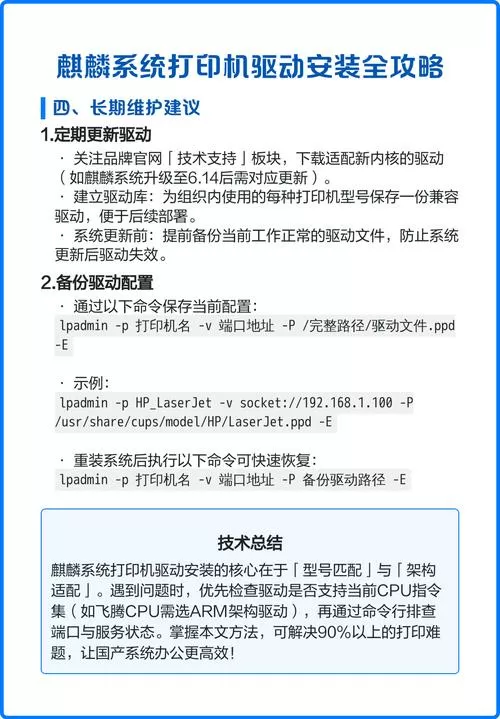 麒麟系统打印机驱动安装全攻略

四、长期维护建议

1.定期更新驱动

· 关注品牌官网「技术支持」板块，下载适配新内核的驱动（如麒麟系统升级至6.14后需对应更新）。

· 建立驱动库：为组织内使用的每种打印机型号保存一份兼容驱动，便于后续部署。

· 系统更新前：提前备份当前工作正常的驱动文件，防止系统更新后驱动失效。

2.备份驱动配置

· 通过以下命令保存当前配置：
lpadmin -p 打印机名 -v 端口地址 -P /完整路径/驱动文件.ppd -E

· 示例：
lpadmin -p HP_LaserJet -v socket://192.168.1.100 -P /usr/share/cups/model/HP/LaserJet.ppd -E

· 重装系统后执行以下命令可快速恢复：
lpadmin -p 打印机名 -v 端口地址 -P 备份驱动路径 -E

技术总结

麒麟系统打印机驱动安装的核心在于「型号匹配」与「架构适配」。遇到问题时，优先检查驱动是否支持当前CPU指令集（如飞腾CPU需选ARM架构驱动），再通过命令行排查端口与服务状态。掌握本文方法，可解决90%以上的打印难题，让国产系统办公更高效！